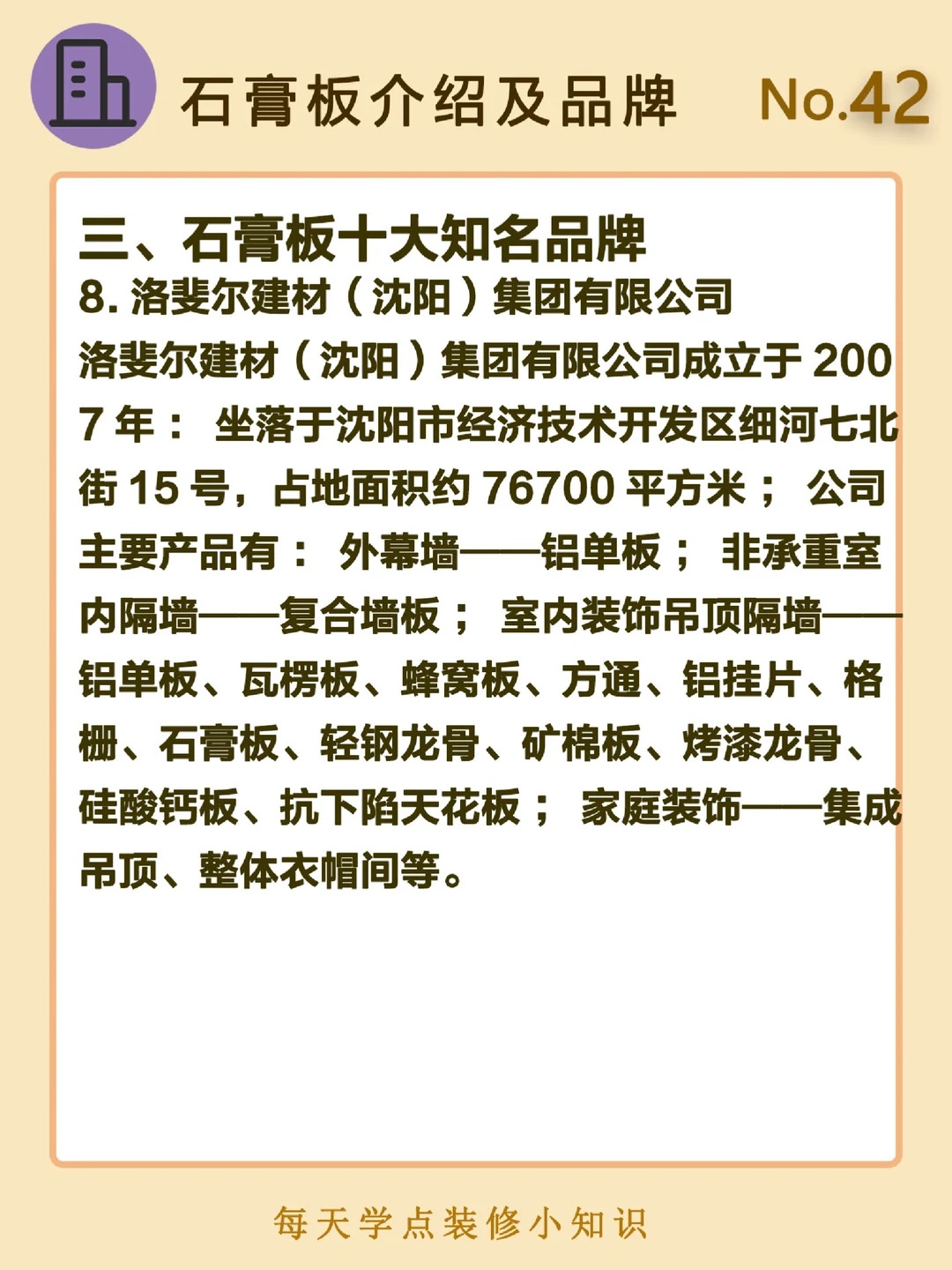 石膏板介绍及品牌 No.42

三、石膏板十大知名品牌

8.洛斐尔建材（沈阳）集团有限公司

洛斐尔建材（沈阳）集团有限公司成立于2007年：坐落于沈阳市经济技术开发区细河七北街15号，占地面积约76700平方米；公司主要产品有：外幕墙——铝单板；非承重室内隔墙——复合墙板；室内装饰吊顶隔墙——铝单板、瓦楞板、蜂窝板、方通、铝挂片、格栅、石膏板、轻钢龙骨、矿棉板、烤漆龙骨、硅酸钙板、抗下陷天花板；家庭装饰——集成吊顶、整体衣帽间等。

每天学点装修小知识